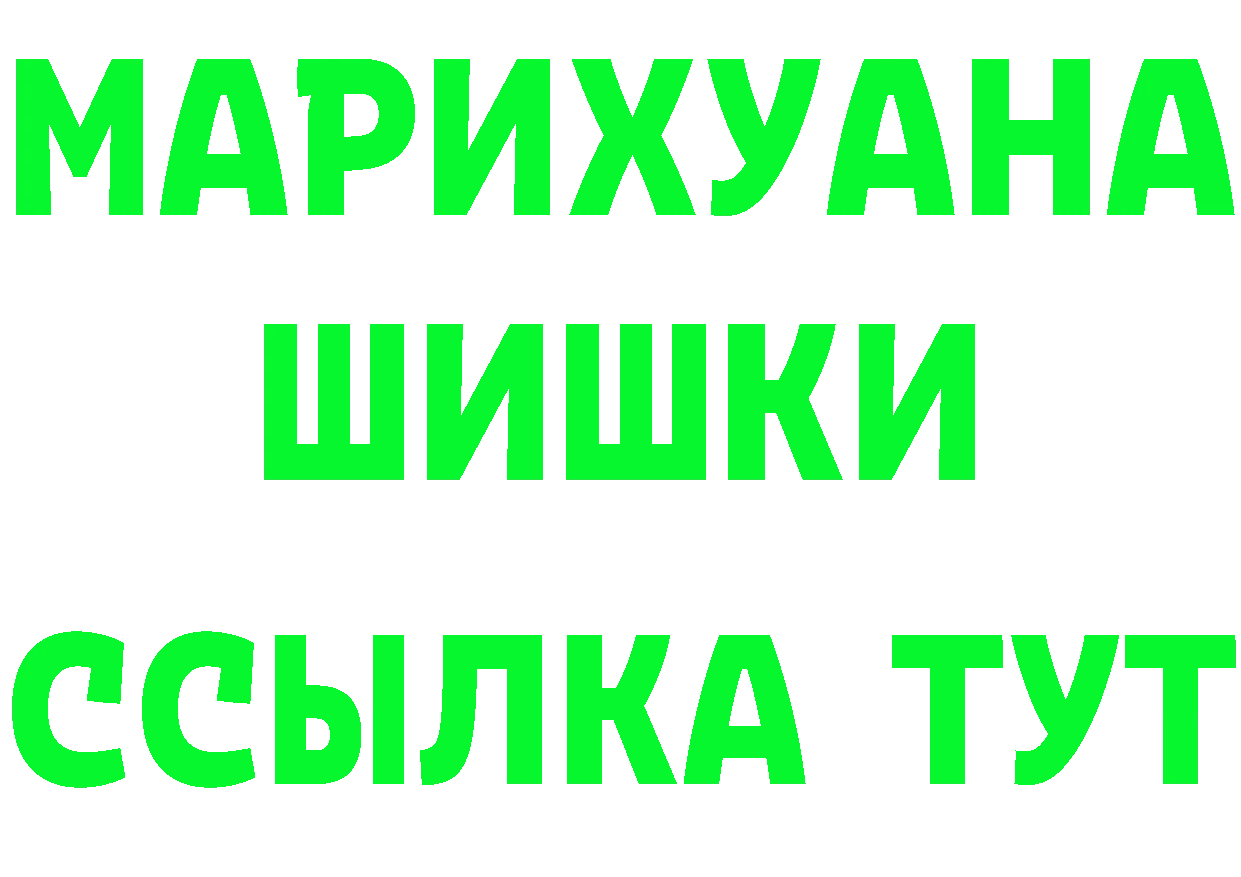 МАРИХУАНА
ШИШКИ
ССЫЛКА ТУТ